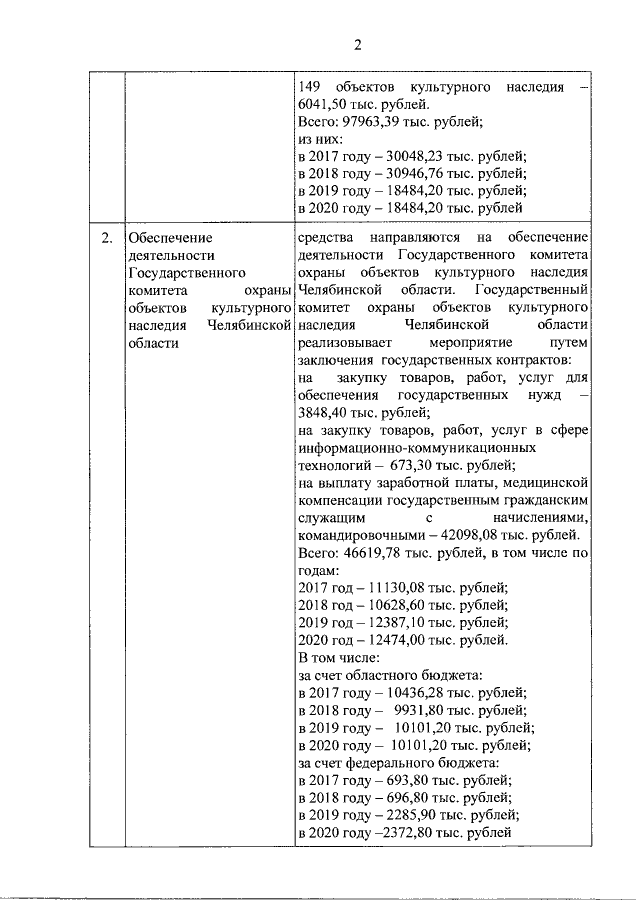 2

|  |  |  |
|---|---|---|
|  |  | 149 объектов культурного наследия – 6041,50 тыс. рублей. Всего: 97963,39 тыс. рублей; из них: в 2017 году – 30048,23 тыс. рублей; в 2018 году – 30946,76 тыс. рублей; в 2019 году – 18484,20 тыс. рублей; в 2020 году – 18484,20 тыс. рублей |
| 2. | Обеспечение деятельности Государственного комитета охраны объектов культурного наследия Челябинской области | средства направляются на обеспечение деятельности Государственного комитета охраны объектов культурного наследия Челябинской области. Государственный комитет охраны объектов культурного наследия Челябинской области реализовывает мероприятие путем заключения государственных контрактов: на закупку товаров, работ, услуг для обеспечения государственных нужд – 3848,40 тыс. рублей; на закупку товаров, работ, услуг в сфере информационно-коммуникационных технологий – 673,30 тыс. рублей; на выплату заработной платы, медицинской компенсации государственным гражданским служащим с начислениями, командировочными – 42098,08 тыс. рублей. Всего: 46619,78 тыс. рублей, в том числе по годам: 2017 год – 11130,08 тыс. рублей; 2018 год – 10628,60 тыс. рублей; 2019 год – 12387,10 тыс. рублей; 2020 год – 12474,00 тыс. рублей. В том числе: за счет областного бюджета: в 2017 году – 10436,28 тыс. рублей; в 2018 году – 9931,80 тыс. рублей; в 2019 году – 10101,20 тыс. рублей; в 2020 году – 10101,20 тыс. рублей; за счет федерального бюджета: в 2017 году – 693,80 тыс. рублей; в 2018 году – 696,80 тыс. рублей; в 2019 году – 2285,90 тыс. рублей; в 2020 году –2372,80 тыс. рублей |